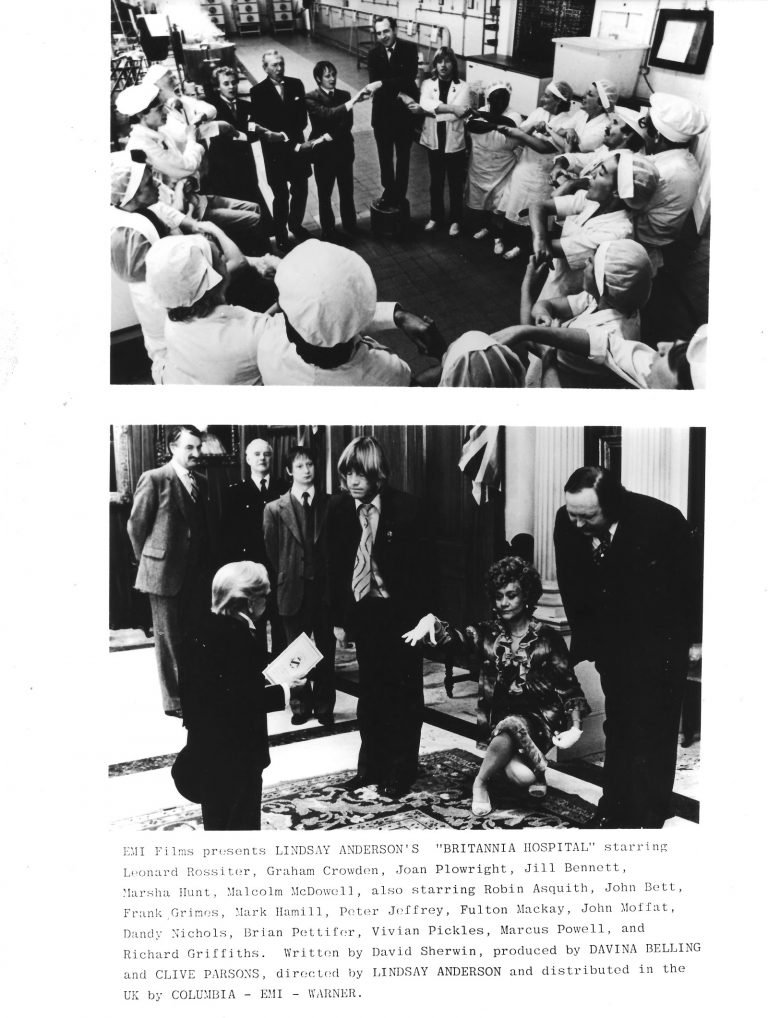 EMI Films presents LINDSAY ANDERSON'S "BRITANNIA HOSPITAL" starring Leonard Rossiter, Graham Crowden, Joan Plowright, Jill Bennett, Marsha Hunt, Malcolm McDowell, also starring Robin Asquith, John Bett, Frank Grimes, Mark Hamill, Peter Jeffrey, Fulton Mackay, John Moffat, Dandy Nichols, Brian Pettifer, Vivian Pickles, Marcus Powell, and Richard Griffiths. Written by David Sherwin, produced by DAVINA BELLING and CLIVE PARSONS, directed by LINDSAY ANDERSON and distributed in the UK by COLUMBIA - EMI - WARNER.